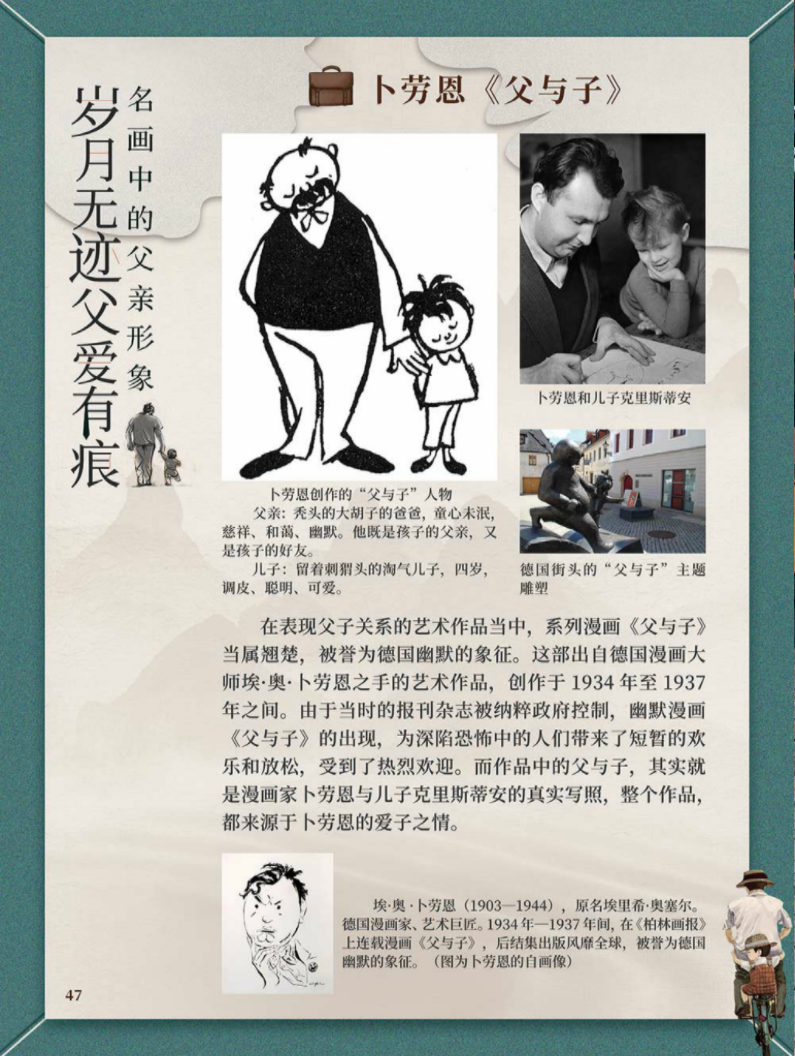 岁月无迹父爱有痕

名画中的父亲形象

卜劳恩《父与子》

卜劳恩和儿子克里斯蒂安

卜劳恩创作的“父与子”人物
父亲：秃头的大胡子的爸爸，童心未泯，慈祥、和蔼、幽默。他既是孩子的父亲，又是孩子的好友。
儿子：留着刺猬头的淘气儿子，四岁，调皮、聪明、可爱。

德国街头的“父与子”主题雕塑

在表现父子关系的艺术作品当中，系列漫画《父与子》当属翘楚，被誉为德国幽默的象征。这部出自德国漫画大师埃·奥·卜劳恩之手的艺术作品，创作于 1934 年至 1937 年之间。由于当时的报刊杂志被纳粹政府控制，幽默漫画《父与子》的出现，为深陷恐怖中的人们带来了短暂的欢乐和放松，受到了热烈欢迎。而作品中的父与子，其实就是漫画家卜劳恩与儿子克里斯蒂安的真实写照，整个作品，都来源于卜劳恩的爱子之情。

埃·奥·卜劳恩（1903—1944），原名埃里希·奥塞尔。德国漫画家、艺术巨匠。1934 年—1937 年间，在《柏林画报》上连载漫画《父与子》，后结集出版风靡全球，被誉为德国幽默的象征。（图为卜劳恩的自画像）

47